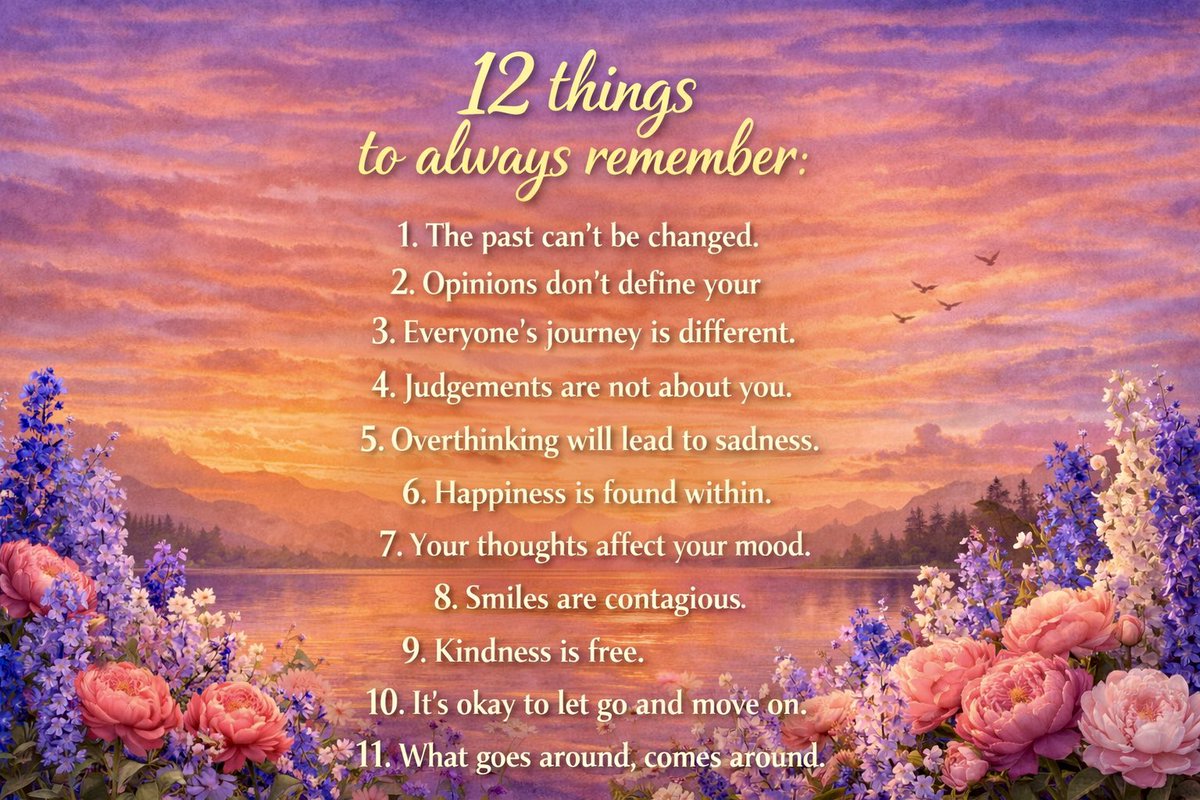 12 things
to always remember:

1. The past can't be changed.
2. Opinions don't define your
3. Everyone's journey is different.
4. Judgements are not about you.
5. Overthinking will lead to sadness.
6. Happiness is found within.
7. Your thoughts affect your mood.
8. Smiles are contagious.
9. Kindness is free.
10. It's okay to let go and move on.
11. What goes around, comes around.